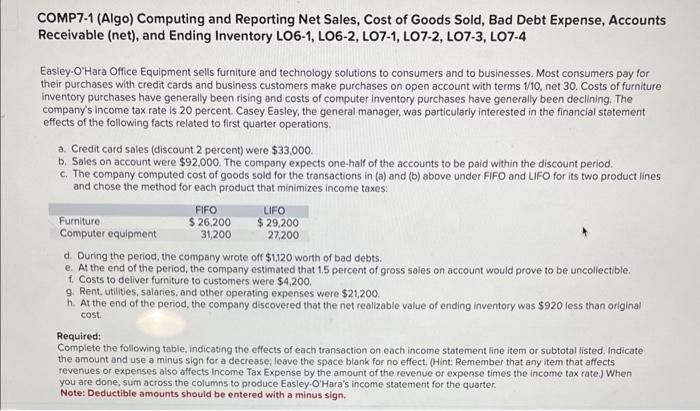 COMP7-1 (Algo) Computing and Reporting Net Sales, Cost of Goods Sold, Bad Debt Expense, Accounts Receivable (net), and Ending Inventory LO6-1, LO6-2, LO7-1, LO7-2, LO7-3, LO7-4

Easley-O'Hara Office Equipment sells furniture and technology solutions to consumers and to businesses. Most consumers pay for their purchases with credit cards and business customers make purchases on open account with terms 1/10, net 30. Costs of furniture inventory purchases have generally been rising and costs of computer inventory purchases have generally been declining. The company's income tax rate is 20 percent. Casey Easley, the general manager, was particularly interested in the financial statement effects of the following facts related to first quarter operations.

a. Credit card sales (discount 2 percent) were $33,000.
b. Sales on account were $92,000. The company expects one-half of the accounts to be paid within the discount period.
c. The company computed cost of goods sold for the transactions in (a) and (b) above under FIFO and LIFO for its two product lines and chose the method for each product that minimizes income taxes:

| | FIFO | LIFO |
|---|---|---|
| Furniture | $ 26,200 | $ 29,200 |
| Computer equipment | 31,200 | 27,200 |

d. During the period, the company wrote off $1,120 worth of bad debts.
e. At the end of the period, the company estimated that 1.5 percent of gross sales on account would prove to be uncollectible.
f. Costs to deliver furniture to customers were $4,200.
g. Rent, utilities, salaries, and other operating expenses were $21,200.
h. At the end of the period, the company discovered that the net realizable value of ending inventory was $920 less than original cost.

Required:
Complete the following table, indicating the effects of each transaction on each income statement line item or subtotal listed. Indicate the amount and use a minus sign for a decrease; leave the space blank for no effect. (Hint: Remember that any item that affects revenues or expenses also affects Income Tax Expense by the amount of the revenue or expense times the income tax rate.) When you are done, sum across the columns to produce Easley-O'Hara's income statement for the quarter.
Note: Deductible amounts should be entered with a minus sign.